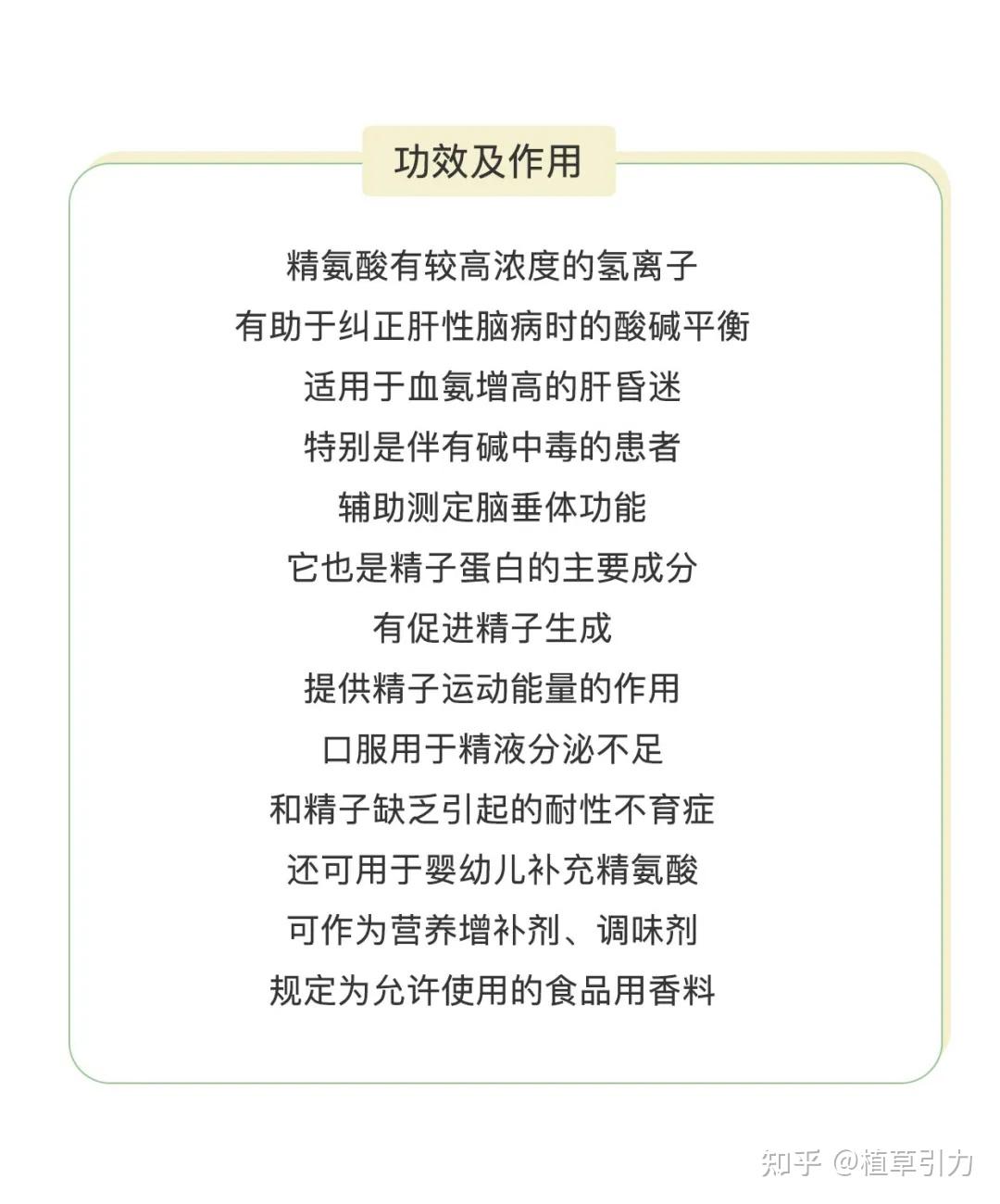 功效及作用

精氨酸有较高浓度的氢离子
有助于纠正肝性脑病时的酸碱平衡
适用于血氨增高的肝昏迷
特别是伴有碱中毒的患者
辅助测定脑垂体功能
它也是精子蛋白的主要成分
有促进精子生成
提供精子运动能量的作用
口服用于精液分泌不足
和精子缺乏引起的耐性不育症
还可用于婴幼儿补充精氨酸
可作为营养增补剂、调味剂
规定为允许使用的食品用香料

知乎 @植草引力